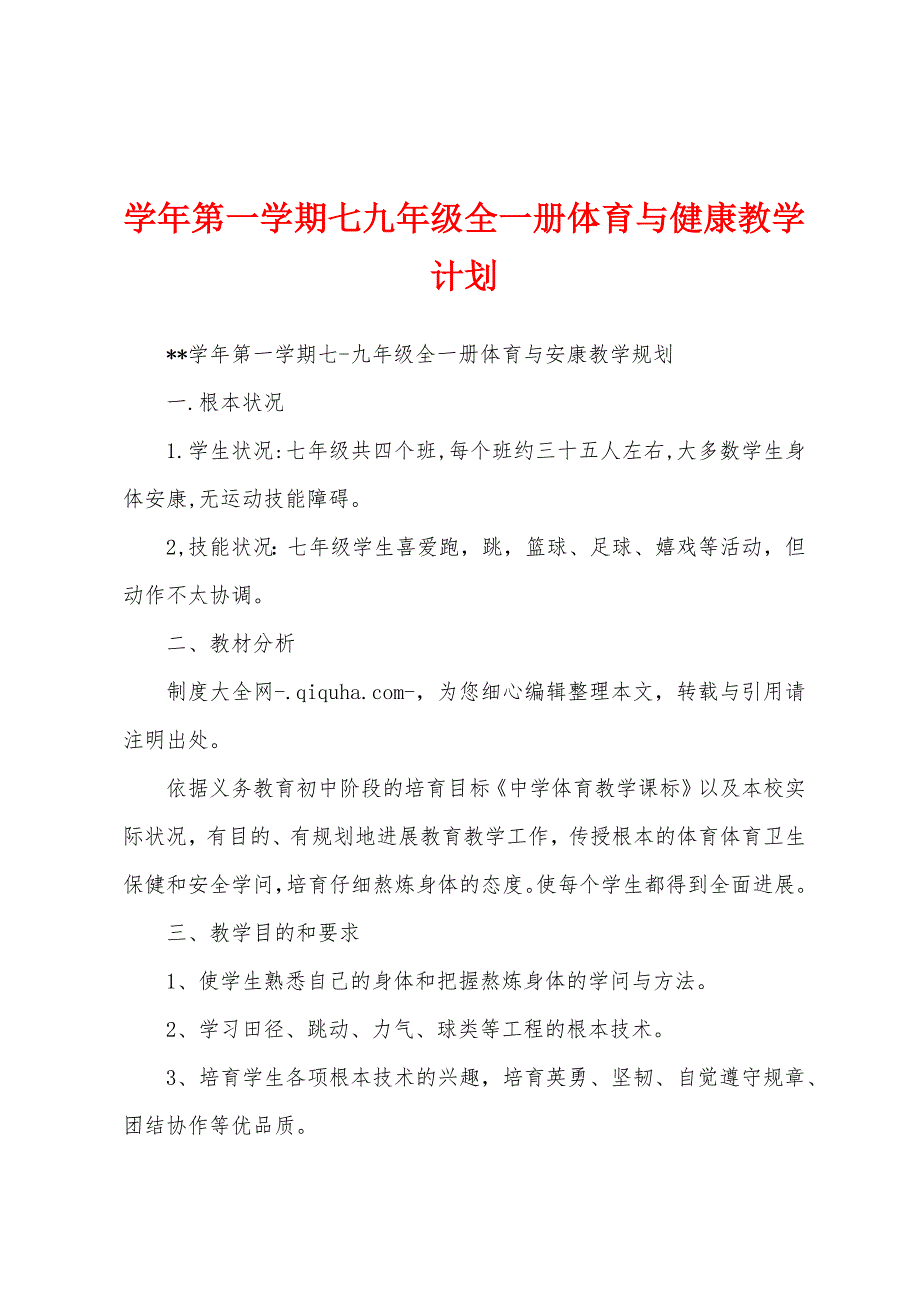 学年第一学期七九年级全一册体育与健康教学计划

**学年第一学期七-九年级全一册体育与安康教学规划

一.根本状况

1.学生状况:七年级共四个班,每个班约三十五人左右,大多数学生身体安康,无运动技能障碍。

2,技能状况:七年级学生喜爱跑，跳，篮球、足球、嬉戏等活动，但动作不太协调。

二、教材分析

制度大全网-.qiquha.com-，为您细心编辑整理本文，转载与引用请注明出处。

依据义务教育初中阶段的培育目标《中学体育教学课标》以及本校实际状况，有目的、有规划地进展教育教学工作，传授根本的体育体育卫生保健和安全学问,培育仔细熬炼身体的态度。使每个学生都得到全面进展。

三、教学目的和要求

1、使学生熟悉自己的身体和把握熬炼身体的学问与方法。

2、学习田径、跳动、力气、球类等工程的根本技术。

3、培育学生各项根本技术的兴趣，培育英勇、坚韧、自觉遵守规章、团结协作等优品质。